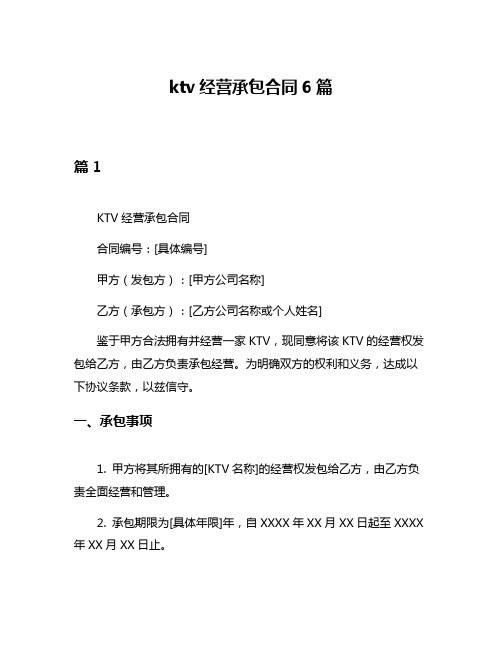 ktv 经营承包合同 6 篇

篇 1

KTV 经营承包合同

合同编号：[具体编号]

甲方（发包方）：[甲方公司名称]

乙方（承包方）：[乙方公司名称或个人姓名]

鉴于甲方合法拥有并经营一家 KTV，现同意将该 KTV 的经营权发包给乙方，由乙方负责承包经营。为明确双方的权利和义务，达成以下协议条款，以兹信守。

一、承包事项

1. 甲方将其所拥有的[KTV 名称]的经营权发包给乙方，由乙方负责全面经营和管理。

2. 承包期限为[具体年限]年，自 XXXX 年 XX 月 XX 日起至 XXXX 年 XX 月 XX 日止。